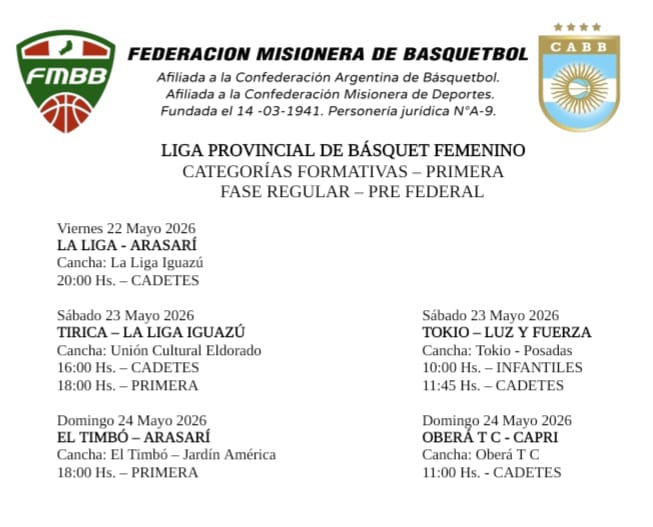 FMBB

FEDERACION MISIONERA DE BASQUETBOL

Afiliada a la Confederación Argentina de Básquetbol.
Afiliada a la Confederación Misionera de Deportes.
Fundada el 14 -03-1941. Personería jurídica N°A-9.

CABB

LIGA PROVINCIAL DE BÁSQUET FEMENINO
CATEGORÍAS FORMATIVAS – PRIMERA
FASE REGULAR – PRE FEDERAL

Viernes 22 Mayo 2026
LA LIGA - ARASARÍ
Cancha: La Liga Iguazú
20:00 Hs. – CADETES

Sábado 23 Mayo 2026
TIRICA – LA LIGA IGUAZÚ
Cancha: Unión Cultural Eldorado
16:00 Hs. – CADETES
18:00 Hs. – PRIMERA

Domingo 24 Mayo 2026
EL TIMBÓ – ARASARÍ
Cancha: El Timbó – Jardín América
18:00 Hs. – PRIMERA

Sábado 23 Mayo 2026
TOKIO – LUZ Y FUERZA
Cancha: Tokio - Posadas
10:00 Hs. – INFANTILES
11:45 Hs. – CADETES

Domingo 24 Mayo 2026
OBERÁ T C - CAPRI
Cancha: Oberá T C
11:00 Hs. - CADETES